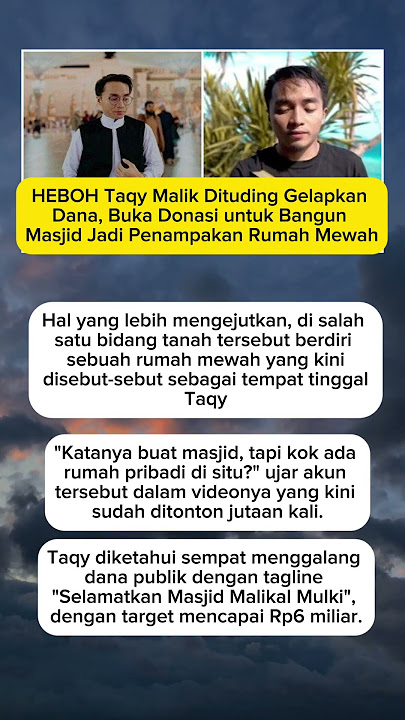 HEBOH Taqy Malik Dituding Gelapkan Dana, Buka Donasi untuk Bangun Masjid Jadi Penampakan Rumah Mewah

Hal yang lebih mengejutkan, di salah satu bidang tanah tersebut berdiri sebuah rumah mewah yang kini disebut-sebut sebagai tempat tinggal Taqy

"Katanya buat masjid, tapi kok ada rumah pribadi di situ?" ujar akun tersebut dalam videonya yang kini sudah ditonton jutaan kali.

Taqy diketahui sempat menggalang dana publik dengan tagline "Selamatkan Masjid Malikal Mulki", dengan target mencapai Rp6 miliar.